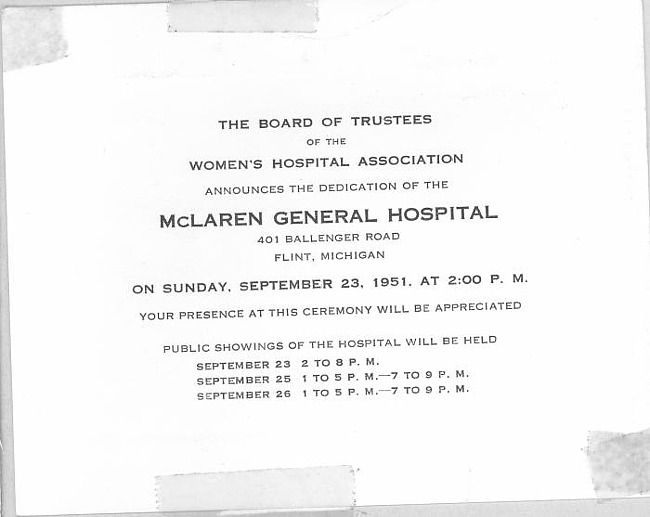 THE BOARD OF TRUSTEES
OF THE
WOMEN'S HOSPITAL ASSOCIATION
ANNOUNCES THE DEDICATION OF THE
McLAREN GENERAL HOSPITAL
401 BALLENGER ROAD
FLINT, MICHIGAN

ON SUNDAY, SEPTEMBER 23, 1951, AT 2:00 P. M.

YOUR PRESENCE AT THIS CEREMONY WILL BE APPRECIATED

PUBLIC SHOWINGS OF THE HOSPITAL WILL BE HELD
SEPTEMBER 23 2 TO 8 P. M.
SEPTEMBER 25 1 TO 5 P. M.—7 TO 9 P. M.
SEPTEMBER 26 1 TO 5 P. M.—7 TO 9 P. M.